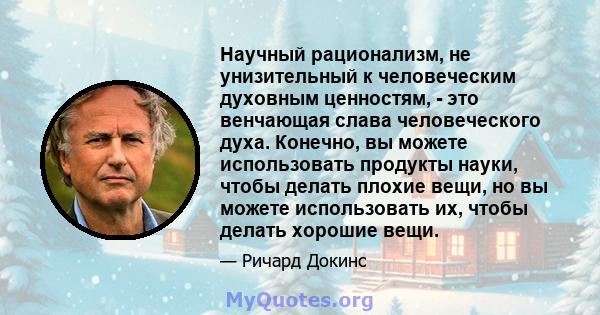 Научный рационализм, не унизительный к человеческим духовным ценностям, - это венчающая слава человеческого духа. Конечно, вы можете использовать продукты науки, чтобы делать плохие вещи, но вы можете использовать их, чтобы делать хорошие вещи.

— Ричард Докинс

MyQuotes.org